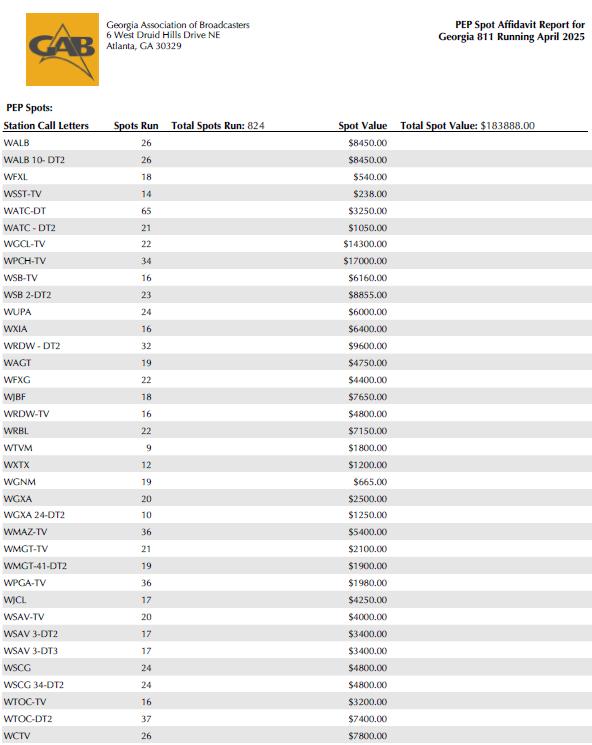 GAB

Georgia Association of Broadcasters
6 West Druid Hills Drive NE
Atlanta, GA 30329

PEP Spot Affidavit Report for
Georgia 811 Running April 2025

PEP Spots:

| Station Call Letters | Spots Run | Total Spots Run: 824 | Spot Value | Total Spot Value: $183888.00 |
|---|---|---|---|---|
| WALB | 26 | | $8450.00 | |
| WALB 10- DT2 | 26 | | $8450.00 | |
| WFXL | 18 | | $540.00 | |
| WSST-TV | 14 | | $238.00 | |
| WATC-DT | 65 | | $3250.00 | |
| WATC - DT2 | 21 | | $1050.00 | |
| WGCL-TV | 22 | | $14300.00 | |
| WPCH-TV | 34 | | $17000.00 | |
| WSB-TV | 16 | | $6160.00 | |
| WSB 2-DT2 | 23 | | $8855.00 | |
| WUPA | 24 | | $6000.00 | |
| WXIA | 16 | | $6400.00 | |
| WRDW - DT2 | 32 | | $9600.00 | |
| WAGT | 19 | | $4750.00 | |
| WFXG | 22 | | $4400.00 | |
| WJBF | 18 | | $7650.00 | |
| WRDW-TV | 16 | | $4800.00 | |
| WRBL | 22 | | $7150.00 | |
| WTVM | 9 | | $1800.00 | |
| WXTX | 12 | | $1200.00 | |
| WGNM | 19 | | $665.00 | |
| WGXA | 20 | | $2500.00 | |
| WGXA 24-DT2 | 10 | | $1250.00 | |
| WMAZ-TV | 36 | | $5400.00 | |
| WMGT-TV | 21 | | $2100.00 | |
| WMGT-41-DT2 | 19 | | $1900.00 | |
| WPGA-TV | 36 | | $1980.00 | |
| WJCL | 17 | | $4250.00 | |
| WSAV-TV | 20 | | $4000.00 | |
| WSAV 3-DT2 | 17 | | $3400.00 | |
| WSAV 3-DT3 | 17 | | $3400.00 | |
| WSCG | 24 | | $4800.00 | |
| WSCG 34-DT2 | 24 | | $4800.00 | |
| WTOC-TV | 16 | | $3200.00 | |
| WTOC-DT2 | 37 | | $7400.00 | |
| WCTV | 26 | | $7800.00 | |